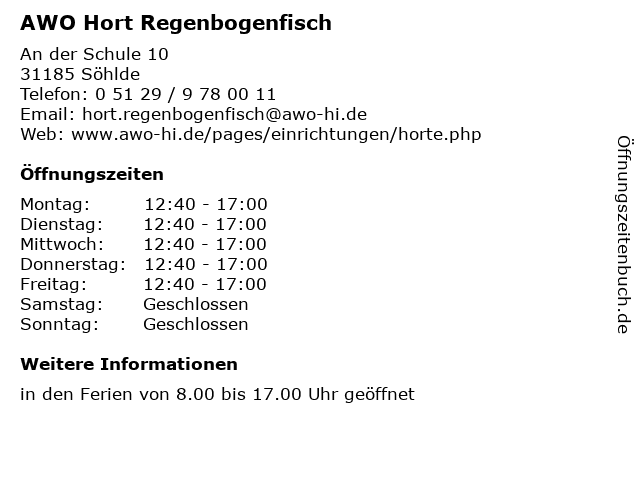 AWO Hort Regenbogenfisch

An der Schule 10
31185 Söhlde
Telefon: 0 51 29 / 9 78 00 11
Email: hort.regenbogenfisch@awo-hi.de
Web: www.awo-hi.de/pages/einrichtungen/horte.php

Öffnungszeiten

Montag: 12:40 - 17:00
Dienstag: 12:40 - 17:00
Mittwoch: 12:40 - 17:00
Donnerstag: 12:40 - 17:00
Freitag: 12:40 - 17:00
Samstag: Geschlossen
Sonntag: Geschlossen

Weitere Informationen

in den Ferien von 8.00 bis 17.00 Uhr geöffnet

Öffnungszeitenbuch.de